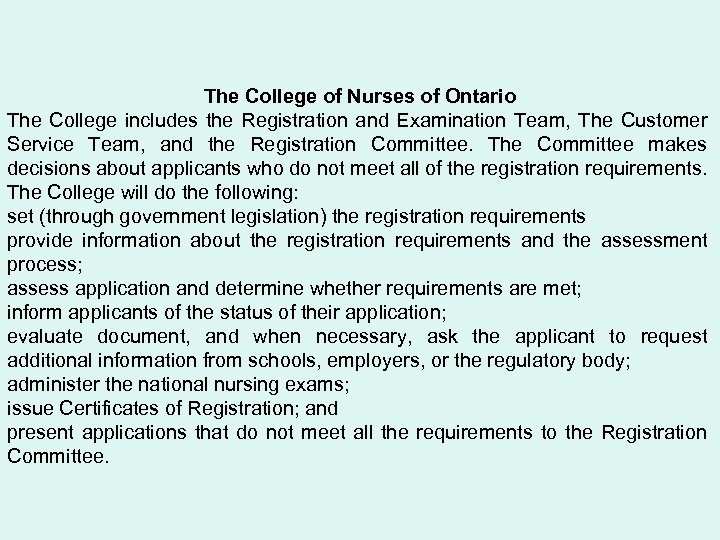 The College of Nurses of Ontario

The College includes the Registration and Examination Team, The Customer Service Team, and the Registration Committee. The Committee makes decisions about applicants who do not meet all of the registration requirements.

The College will do the following:

set (through government legislation) the registration requirements

provide information about the registration requirements and the assessment process;

assess application and determine whether requirements are met;

inform applicants of the status of their application;

evaluate document, and when necessary, ask the applicant to request additional information from schools, employers, or the regulatory body;

administer the national nursing exams;

issue Certificates of Registration; and

present applications that do not meet all the requirements to the Registration Committee.